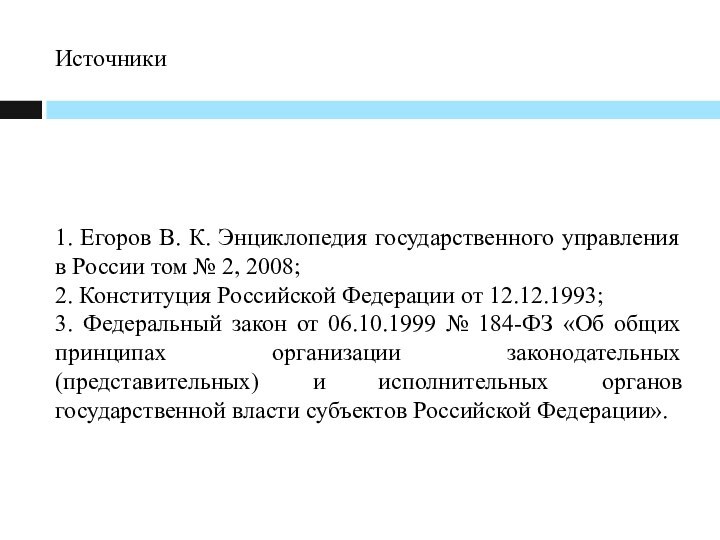 Источники

1. Егоров В. К. Энциклопедия государственного управления в России том № 2, 2008;
2. Конституция Российской Федерации от 12.12.1993;
3. Федеральный закон от 06.10.1999 № 184-ФЗ «Об общих принципах организации законодательных (представительных) и исполнительных органов государственной власти субъектов Российской Федерации».